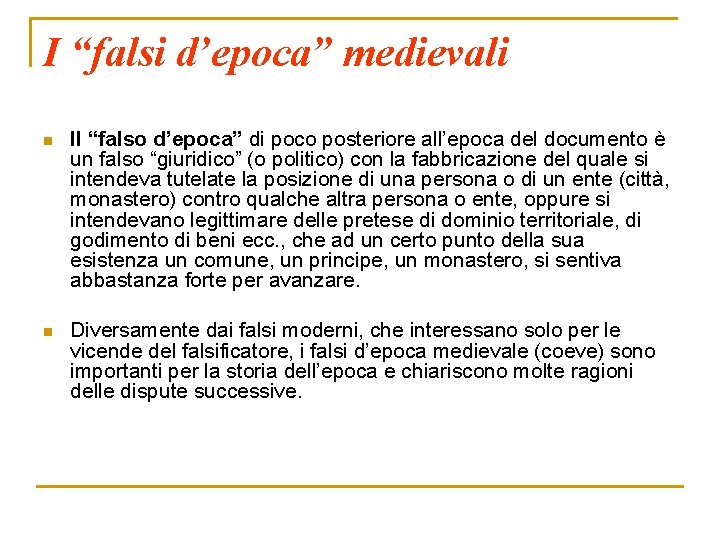 I “falsi d’epoca” medievali

Il “falso d’epoca” di poco posteriore all’epoca del documento è un falso “giuridico” (o politico) con la fabbricazione del quale si intendeva tutelate la posizione di una persona o di un ente (città, monastero) contro qualche altra persona o ente, oppure si intendevano legittimare delle pretese di dominio territoriale, di godimento di beni ecc., che ad un certo punto della sua esistenza un comune, un principe, un monastero, si sentiva abbastanza forte per avanzare.

Diversamente dai falsi moderni, che interessano solo per le vicende del falsificatore, i falsi d’epoca medievale (coeve) sono importanti per la storia dell’epoca e chiariscono molte ragioni delle dispute successive.